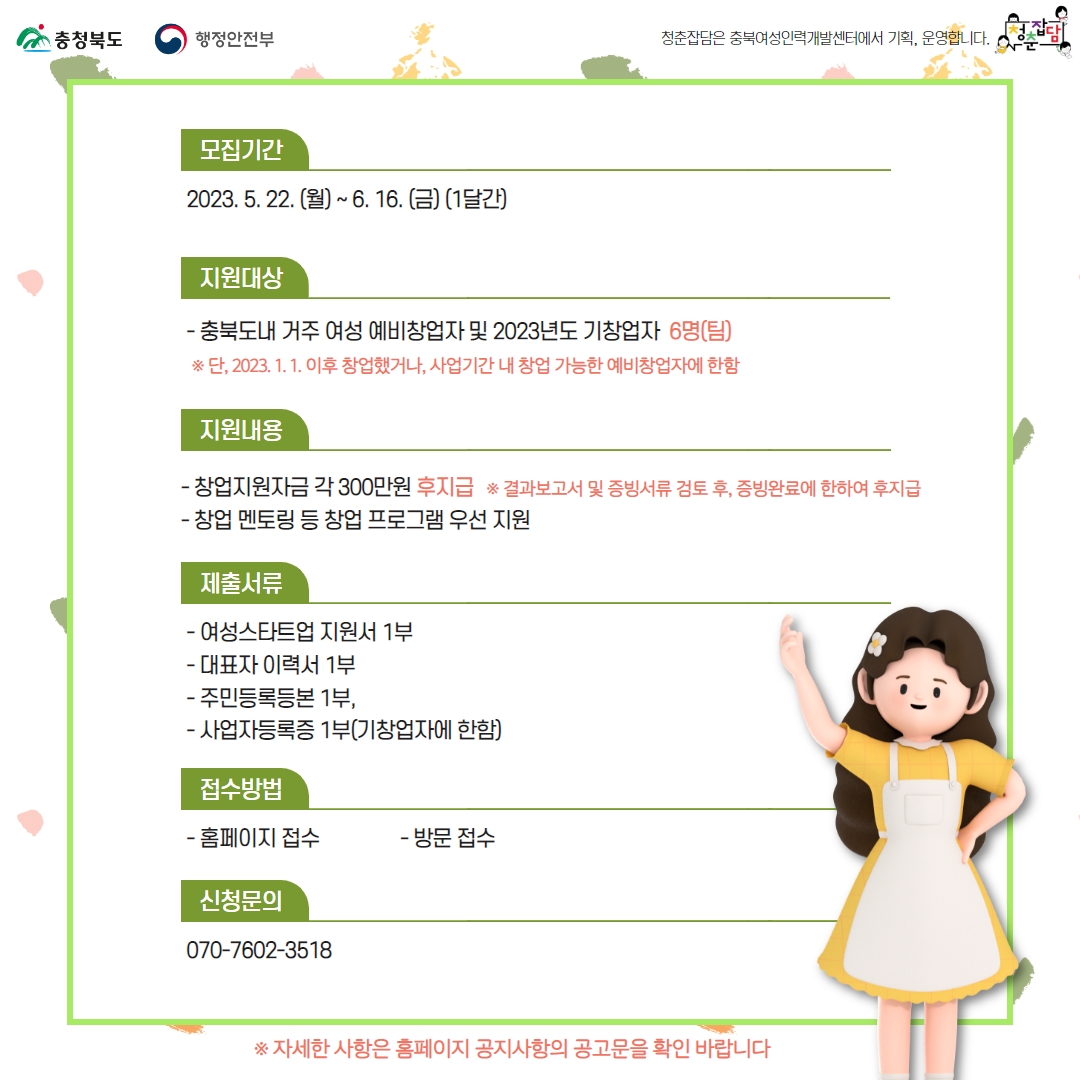 충청북도 행정안전부

청춘잡담은 충북여성인력개발센터에서 기획, 운영합니다. 청춘잡담

모집기간

2023. 5. 22. (월) ~ 6. 16. (금) (1달간)

지원대상

- 충북도내 거주 여성 예비창업자 및 2023년도 기창업자 6명(팀)
※ 단, 2023. 1. 1. 이후 창업했거나, 사업기간 내 창업 가능한 예비창업자에 한함

지원내용

- 창업지원자금 각 300만원 후지급 ※ 결과보고서 및 증빙서류 검토 후, 증빙완료에 한하여 후지급
- 창업 멘토링 등 창업 프로그램 우선 지원

제출서류

- 여성스타트업 지원서 1부
- 대표자 이력서 1부
- 주민등록등본 1부,
- 사업자등록증 1부(기창업자에 한함)

접수방법

- 홈페이지 접수 - 방문 접수

신청문의

070-7602-3518

※ 자세한 사항은 홈페이지 공지사항의 공고문을 확인 바랍니다